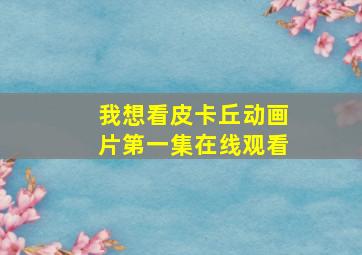 我想看皮卡丘动画片第一集在线观看